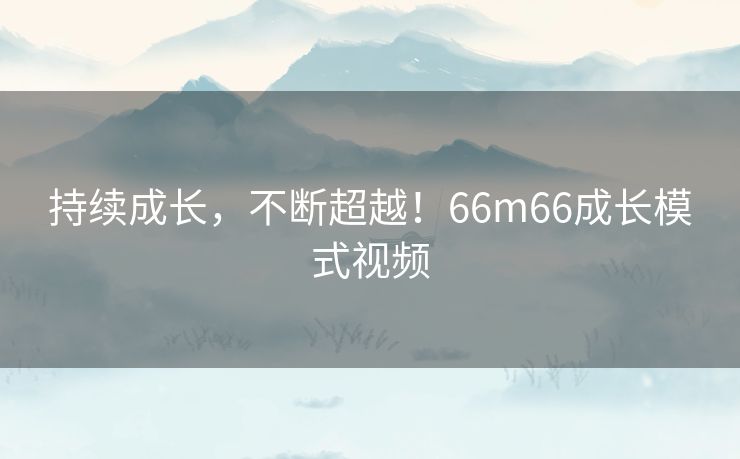 持续成长，不断超越！66m66成长模式视频